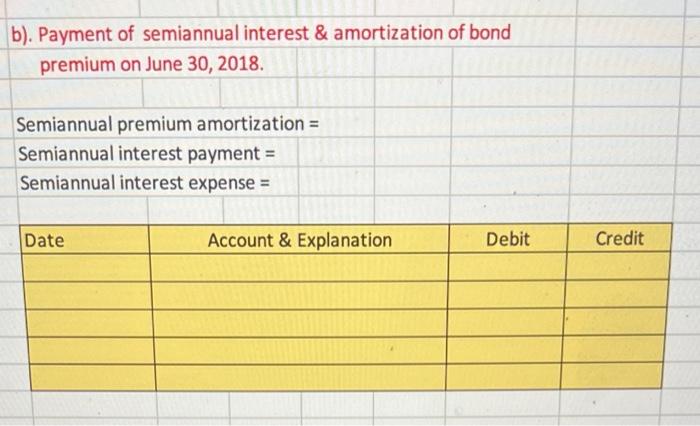 b). Payment of semiannual interest & amortization of bond premium on June 30, 2018.

Semiannual premium amortization =
Semiannual interest payment =
Semiannual interest expense =

| Date | Account & Explanation | Debit | Credit |
|---|---|---|---|
| | | | |
| | | | |
| | | | |
| | | | |
| | | | |